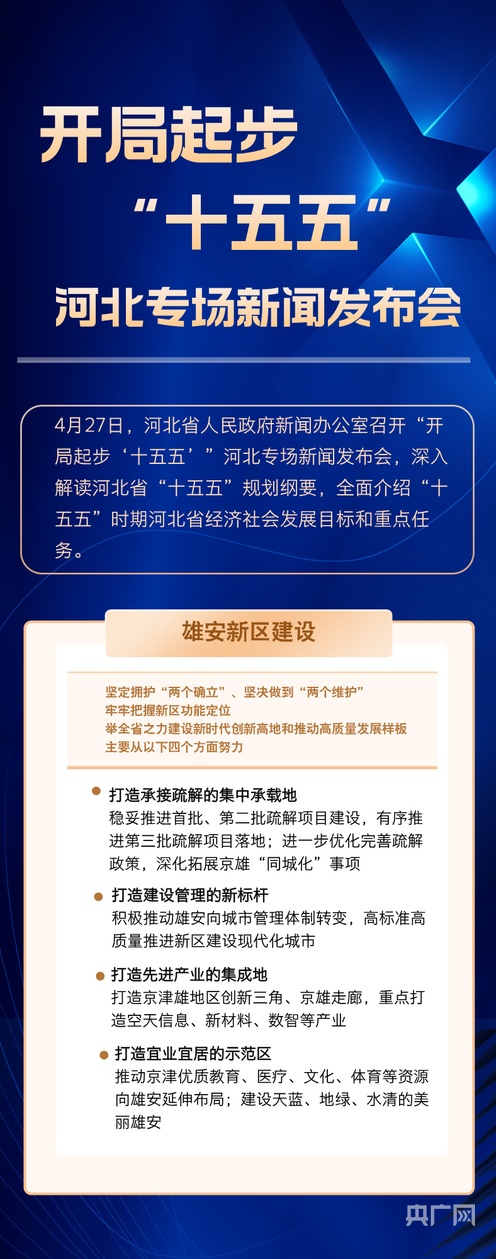 开局起步

“十五五”

河北专场新闻发布会

4月27日，河北省人民政府新闻办公室召开“开局起步‘十五五’”河北专场新闻发布会，深入解读河北省“十五五”规划纲要，全面介绍“十五五”时期河北省经济社会发展目标和重点任务。

雄安新区建设

坚定拥护“两个确立”、坚决做到“两个维护”
牢牢把握新区功能定位
举全省之力建设新时代创新高地和推动高质量发展样板
主要从以下四个方面努力

打造承接疏解的集中承载地
稳妥推进首批、第二批疏解项目建设，有序推进第三批疏解项目落地；进一步优化完善疏解政策，深化拓展京雄“同城化”事项

打造建设管理的新标杆
积极推动雄安向城市管理体制转变，高标准高质量推进新区建设现代化城市

打造先进产业的集成地
打造京津雄地区创新三角、京雄走廊，重点打造空天信息、新材料、数智等产业

打造宜业宜居的示范区
推动京津优质教育、医疗、文化、体育等资源向雄安延伸布局；建设天蓝、地绿、水清的美丽雄安

央广网